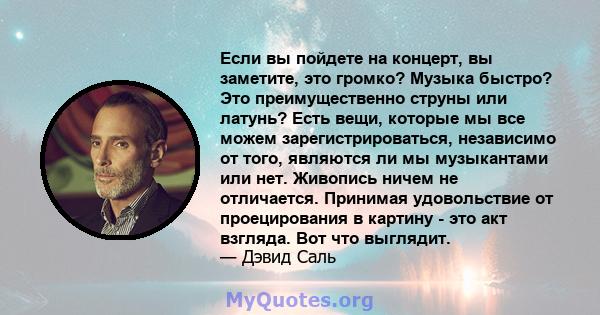 Если вы пойдете на концерт, вы заметите, это громко? Музыка быстро? Это преимущественно струны или латунь? Есть вещи, которые мы все можем зарегистрироваться, независимо от того, являются ли мы музыкантами или нет. Живопись ничем не отличается. Принимая удовольствие от проецирования в картину - это акт взгляда. Вот что выглядит.
— Дэвид Саль

MyQuotes.org